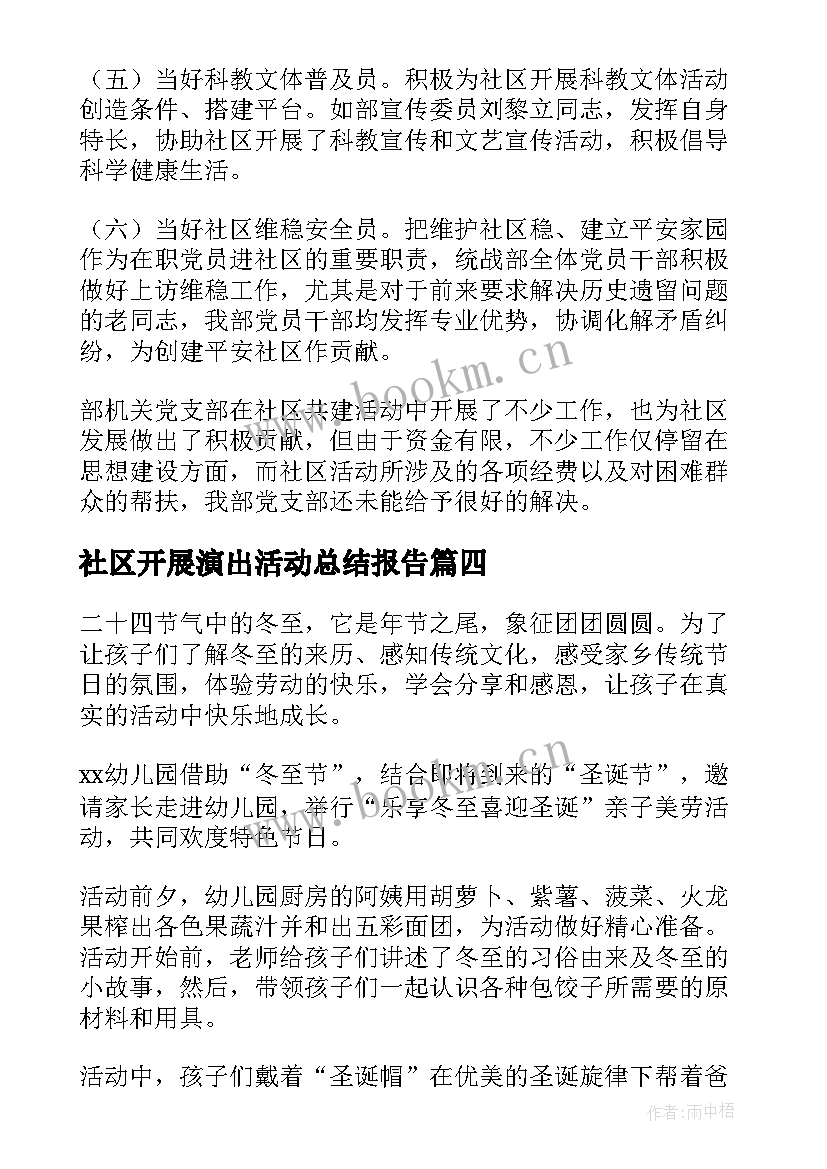 （五）当好科教文体普及员。积极为社区开展科教文体活动创造条件、搭建平台。如部宣传委员刘黎立同志，发挥自身特长，协助社区开展了科教宣传和文艺宣传活动，积极倡导科学健康生活。

（六）当好社区维稳安全员。把维护社区稳、建立平安家园作为在职党员进社区的重要职责，统战部全体党员干部积极做好上访维稳工作，尤其是对于前来要求解决历史遗留问题的老同志，我部党员干部均发挥专业优势，协调化解矛盾纠纷，为创建平安社区作贡献。

部机关党支部在社区共建活动中开展了不少工作，也为社区发展做出了积极贡献，但由于资金有限，不少工作仅停留在思想建设方面，而社区活动所涉及的各项经费以及对困难群众的帮扶，我部党支部还未能给予很好的解决。

社区开展演出活动总结报告篇四

二十四节气中的冬至，它是年节之尾，象征团团圆圆。为了让孩子们了解冬至的来历、感知传统文化，感受家乡传统节日的氛围，体验劳动的快乐，学会分享和感恩，让孩子在真实的活动中快乐地成长。

xx幼儿园借助“冬至节”，结合即将到来的“圣诞节”，邀请家长走进幼儿园，举行“乐享冬至喜迎圣诞”亲子美劳活动，共同欢度特色节日。

活动前夕，幼儿园厨房的阿姨用胡萝卜、紫薯、菠菜、火龙果榨出各色果蔬汁并和出五彩面团，为活动做好精心准备。活动开始前，老师给孩子们讲述了冬至的习俗由来及冬至的小故事，然后，带领孩子们一起认识各种包饺子所需要的原材料和用具。

活动中，孩子们戴着“圣诞帽”在优美的圣诞旋律下帮着爸

www.bookm.cn

作者：雨中梧